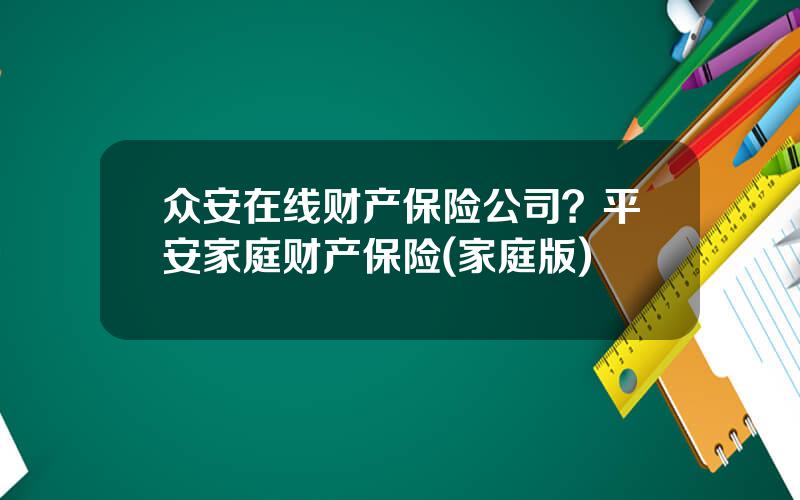 众安在线财产保险公司？平安家庭财产保险(家庭版)